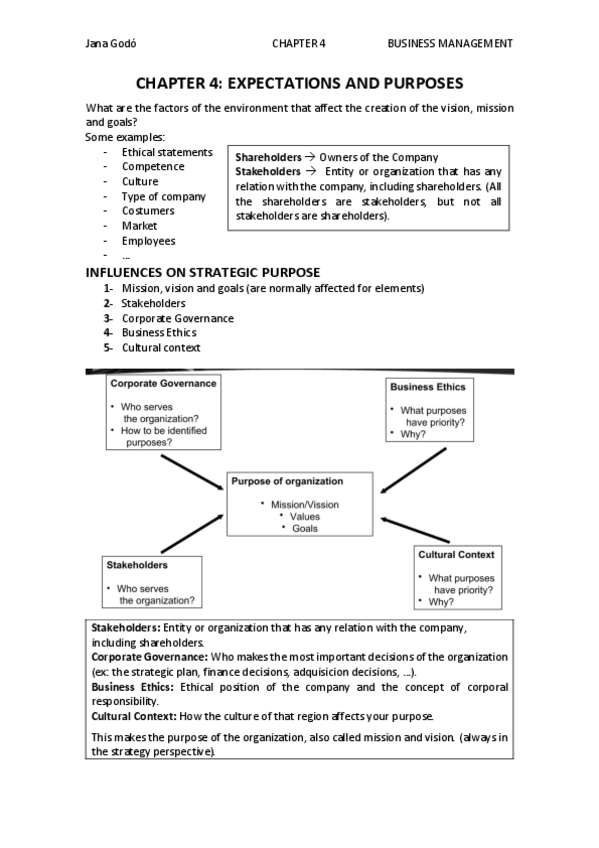 Jana Godó CHAPTER 4 BUSINESS MANAGEMENT

CHAPTER 4: EXPECTATIONS AND PURPOSES

What are the factors of the environment that affect the creation of the vision, mission and goals?
Some examples:
- Ethical statements
- Competence
- Culture
- Type of company
- Costumers
- Market
- Employees
- ...

Shareholders → Owners of the Company
Stakeholders → Entity or organization that has any relation with the company, including shareholders. (All the shareholders are stakeholders, but not all stakeholders are shareholders).

INFLUENCES ON STRATEGIC PURPOSE
1- Mission, vision and goals (are normally affected for elements)
2- Stakeholders
3- Corporate Governance
4- Business Ethics
5- Cultural context

Corporate Governance
• Who serves the organization?
• How to be identified purposes?

Business Ethics
• What purposes have priority?
• Why?

Purpose of organization
• Mission/Vission
• Values
• Goals

Stakeholders
• Who serves the organization?

Cultural Context
• What purposes have priority?
• Why?

Stakeholders: Entity or organization that has any relation with the company, including shareholders.
Corporate Governance: Who makes the most important decisions of the organization (ex: the strategic plan, finance decisions, adquisicion decisions, ...).
Business Ethics: Ethical position of the company and the concept of corporal responsibility.
Cultural Context: How the culture of that region affects your purpose.

This makes the purpose of the organization, also called mission and vision. (always in the strategy perspective).